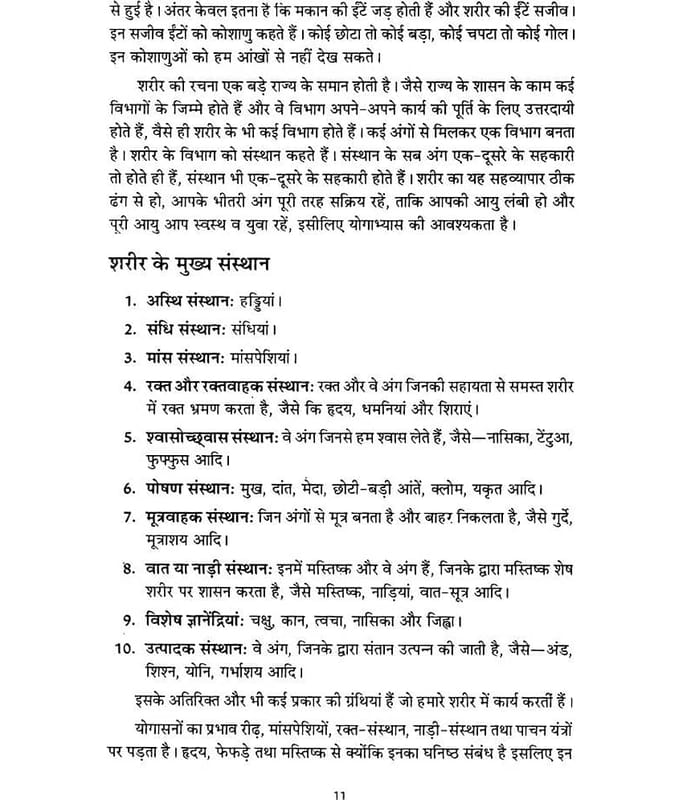 से हुई है। अंतर केवल इतना है कि मकान की ईंटें जड़ होती हैं और शरीर की ईंटें सजीव। इन सजीव ईंटों को कोशाणु कहते हैं। कोई छोटा तो कोई बड़ा, कोई चपटा तो कोई गोल। इन कोशाणुओं को हम आंखों से नहीं देख सकते।

शरीर की रचना एक बड़े राज्य के समान होती है। जैसे राज्य के शासन के काम कई विभागों के जिम्मे होते हैं और वे विभाग अपने-अपने कार्य की पूर्ति के लिए उत्तरदायी होते हैं, वैसे ही शरीर के भी कई विभाग होते हैं। कई अंगों से मिलकर एक विभाग बनता है। शरीर के विभाग को संस्थान कहते हैं। संस्थान के सब अंग एक-दूसरे के सहकारी तो होते ही हैं, संस्थान भी एक-दूसरे के सहकारी होते हैं। शरीर का यह सहव्यापार ठीक ढंग से हो, आपके भीतरी अंग पूरी तरह सक्रिय रहें, ताकि आपकी आयु लंबी हो और पूरी आयु आप स्वस्थ व युवा रहें, इसीलिए योगाभ्यास की आवश्यकता है।

शरीर के मुख्य संस्थान

1. अस्थि संस्थानः हड्डियां।
2. संधि संस्थानः संधियां।
3. मांस संस्थानः मांसपेशियां।
4. रक्त और रक्तवाहक संस्थानः रक्त और वे अंग जिनकी सहायता से समस्त शरीर में रक्त भ्रमण करता है, जैसे कि हृदय, धमनियां और शिराएं।
5. श्वासोच्छ्वास संस्थानः वे अंग जिनसे हम श्वास लेते हैं, जैसे—नासिका, टेंटुआ, फुफ्फुस आदि।
6. पोषण संस्थानः मुख, दांत, मेदा, छोटी-बड़ी आंतें, क्लोम, यकृत आदि।
7. मूत्रवाहक संस्थानः जिन अंगों से मूत्र बनता है और बाहर निकलता है, जैसे गुर्दे, मूत्राशय आदि।
8. वात या नाड़ी संस्थानः इनमें मस्तिष्क और वे अंग हैं, जिनके द्वारा मस्तिष्क शेष शरीर पर शासन करता है, जैसे मस्तिष्क, नाड़ियां, वात-सूत्र आदि।
9. विशेष ज्ञानेंद्रियांः चक्षु, कान, त्वचा, नासिका और जिह्वा।
10. उत्पादक संस्थानः वे अंग, जिनके द्वारा संतान उत्पन्न की जाती है, जैसे—अंड, शिश्न, योनि, गर्भाशय आदि।

इसके अतिरिक्त और भी कई प्रकार की ग्रंथियां हैं जो हमारे शरीर में कार्य करतीं हैं।

योगासनों का प्रभाव रीढ़, मांसपेशियों, रक्त-संस्थान, नाड़ी-संस्थान तथा पाचन यंत्रों पर पड़ता है। हृदय, फेफड़े तथा मस्तिष्क से क्योंकि इनका घनिष्ठ संबंध है इसलिए इन

11